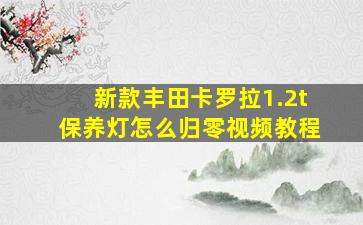 新款丰田卡罗拉1.2t
保养灯怎么归零视频教程